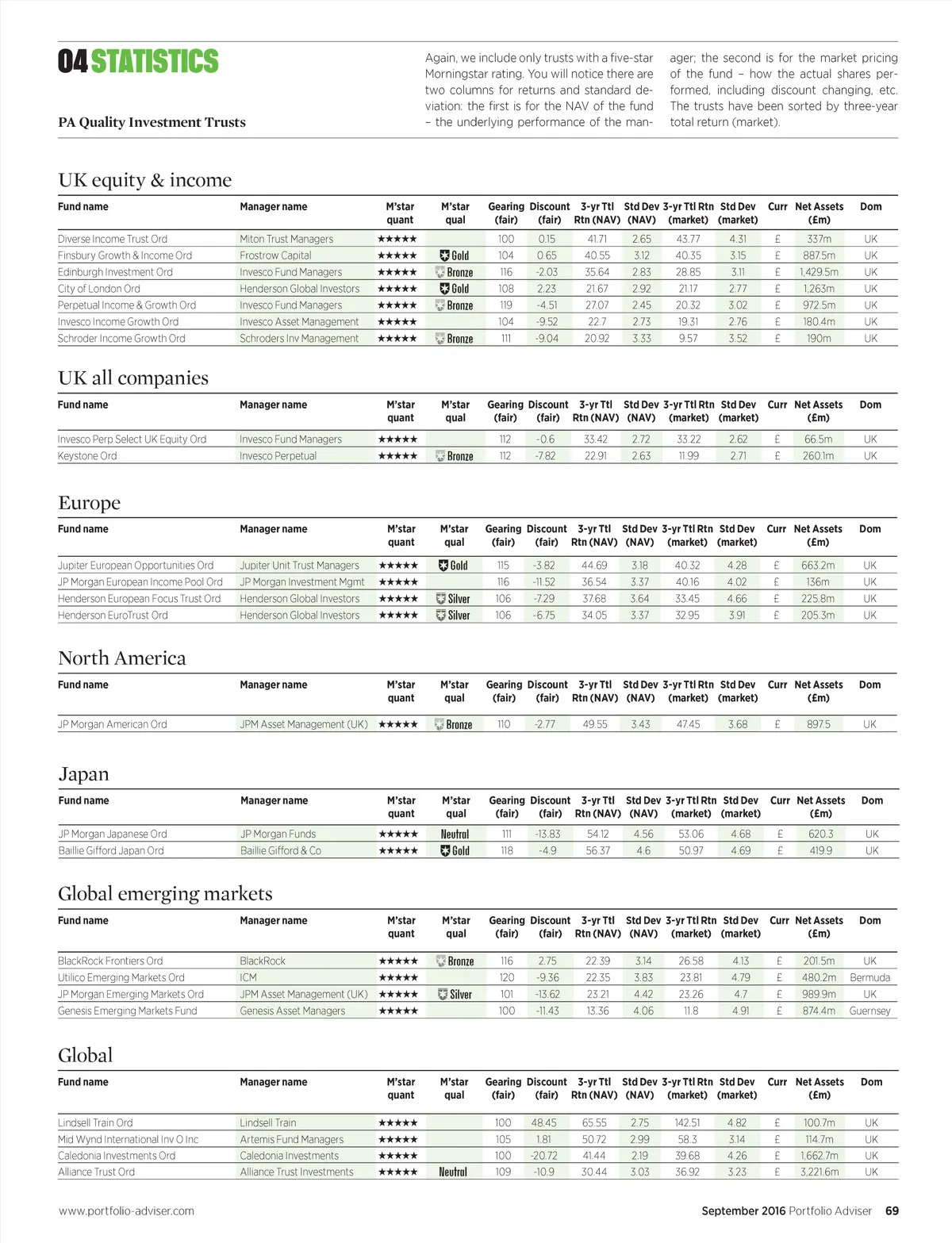 04 STATISTICS

PA Quality Investment Trusts

Again, we include only trusts with a five-star Morningstar rating. You will notice there are two columns for returns and standard deviation: the first is for the NAV of the fund – the underlying performance of the manager; the second is for the market pricing of the fund – how the actual shares performed, including discount changing, etc. The trusts have been sorted by three-year total return (market).

UK equity & income

| Fund name | Manager name | M'star quant | M'star qual | Gearing (fair) | Discount (fair) | 3-yr Ttl Rtn (NAV) | Std Dev (NAV) | 3-yr Ttl Rtn (market) | Std Dev (market) | Curr | Net Assets (£m) | Dom |
|---|---|---|---|---|---|---|---|---|---|---|---|---|
| Diverse Income Trust Ord | Miton Trust Managers | ★★★★★ | | 100 | 0.15 | 41.71 | 2.65 | 43.77 | 4.31 | £ | 337m | UK |
| Finsbury Growth & Income Ord | Frostrow Capital | ★★★★★ | Gold | 104 | 0.65 | 40.55 | 3.12 | 40.35 | 3.15 | £ | 887.5m | UK |
| Edinburgh Investment Ord | Invesco Fund Managers | ★★★★★ | Bronze | 116 | -2.03 | 35.64 | 2.83 | 28.85 | 3.11 | £ | 1,429.5m | UK |
| City of London Ord | Henderson Global Investors | ★★★★★ | Gold | 108 | 2.23 | 21.67 | 2.92 | 21.17 | 2.77 | £ | 1,263m | UK |
| Perpetual Income & Growth Ord | Invesco Fund Managers | ★★★★★ | Bronze | 119 | -4.51 | 27.07 | 2.45 | 20.32 | 3.02 | £ | 972.5m | UK |
| Invesco Income Growth Ord | Invesco Asset Management | ★★★★★ | | 104 | -9.52 | 22.7 | 2.73 | 19.31 | 2.76 | £ | 180.4m | UK |
| Schroder Income Growth Ord | Schroders Inv Management | ★★★★★ | Bronze | 111 | -9.04 | 20.92 | 3.33 | 9.57 | 3.52 | £ | 190m | UK |

UK all companies

| Fund name | Manager name | M'star quant | M'star qual | Gearing (fair) | Discount (fair) | 3-yr Ttl Rtn (NAV) | Std Dev (NAV) | 3-yr Ttl Rtn (market) | Std Dev (market) | Curr | Net Assets (£m) | Dom |
|---|---|---|---|---|---|---|---|---|---|---|---|---|
| Invesco Perp Select UK Equity Ord | Invesco Fund Managers | ★★★★★ | | 112 | -0.6 | 33.42 | 2.72 | 33.22 | 2.62 | £ | 66.5m | UK |
| Keystone Ord | Invesco Perpetual | ★★★★★ | Bronze | 112 | -7.82 | 22.91 | 2.63 | 11.99 | 2.71 | £ | 260.1m | UK |

Europe

| Fund name | Manager name | M'star quant | M'star qual | Gearing (fair) | Discount (fair) | 3-yr Ttl Rtn (NAV) | Std Dev (NAV) | 3-yr Ttl Rtn (market) | Std Dev (market) | Curr | Net Assets (£m) | Dom |
|---|---|---|---|---|---|---|---|---|---|---|---|---|
| Jupiter European Opportunities Ord | Jupiter Unit Trust Managers | ★★★★★ | Gold | 115 | -3.82 | 44.69 | 3.18 | 40.32 | 4.28 | £ | 663.2m | UK |
| JP Morgan European Income Pool Ord | JP Morgan Investment Mgmt | ★★★★★ | | 116 | -11.52 | 36.54 | 3.37 | 40.16 | 4.02 | £ | 136m | UK |
| Henderson European Focus Trust Ord | Henderson Global Investors | ★★★★★ | Silver | 106 | -7.29 | 37.68 | 3.64 | 33.45 | 4.66 | £ | 225.8m | UK |
| Henderson EuroTrust Ord | Henderson Global Investors | ★★★★★ | Silver | 106 | -6.75 | 34.05 | 3.37 | 32.95 | 3.91 | £ | 205.3m | UK |

North America

| Fund name | Manager name | M'star quant | M'star qual | Gearing (fair) | Discount (fair) | 3-yr Ttl Rtn (NAV) | Std Dev (NAV) | 3-yr Ttl Rtn (market) | Std Dev (market) | Curr | Net Assets (£m) | Dom |
|---|---|---|---|---|---|---|---|---|---|---|---|---|
| JP Morgan American Ord | JPM Asset Management (UK) | ★★★★★ | Bronze | 110 | -2.77 | 49.55 | 3.43 | 47.45 | 3.68 | £ | 897.5 | UK |

Japan

| Fund name | Manager name | M'star quant | M'star qual | Gearing (fair) | Discount (fair) | 3-yr Ttl Rtn (NAV) | Std Dev (NAV) | 3-yr Ttl Rtn (market) | Std Dev (market) | Curr | Net Assets (£m) | Dom |
|---|---|---|---|---|---|---|---|---|---|---|---|---|
| JP Morgan Japanese Ord | JP Morgan Funds | ★★★★★ | Neutral | 111 | -13.83 | 54.12 | 4.56 | 53.06 | 4.68 | £ | 620.3 | UK |
| Baillie Gifford Japan Ord | Baillie Gifford & Co | ★★★★★ | Gold | 118 | -4.9 | 56.37 | 4.6 | 50.97 | 4.69 | £ | 419.9 | UK |

Global emerging markets

| Fund name | Manager name | M'star quant | M'star qual | Gearing (fair) | Discount (fair) | 3-yr Ttl Rtn (NAV) | Std Dev (NAV) | 3-yr Ttl Rtn (market) | Std Dev (market) | Curr | Net Assets (£m) | Dom |
|---|---|---|---|---|---|---|---|---|---|---|---|---|
| BlackRock Frontiers Ord | BlackRock | ★★★★★ | Bronze | 116 | 2.75 | 22.39 | 3.14 | 26.58 | 4.13 | £ | 201.5m | UK |
| Utilico Emerging Markets Ord | ICM | ★★★★★ | | 120 | -9.36 | 22.35 | 3.83 | 23.81 | 4.79 | £ | 480.2m | Bermuda |
| JP Morgan Emerging Markets Ord | JPM Asset Management (UK) | ★★★★★ | Silver | 101 | -13.62 | 23.21 | 4.42 | 23.26 | 4.7 | £ | 989.9m | UK |
| Genesis Emerging Markets Fund | Genesis Asset Managers | ★★★★★ | | 100 | -11.43 | 13.36 | 4.06 | 11.8 | 4.91 | £ | 874.4m | Guernsey |

Global

| Fund name | Manager name | M'star quant | M'star qual | Gearing (fair) | Discount (fair) | 3-yr Ttl Rtn (NAV) | Std Dev (NAV) | 3-yr Ttl Rtn (market) | Std Dev (market) | Curr | Net Assets (£m) | Dom |
|---|---|---|---|---|---|---|---|---|---|---|---|---|
| Lindsell Train Ord | Lindsell Train | ★★★★★ | | 100 | 48.45 | 65.55 | 2.75 | 142.51 | 4.82 | £ | 100.7m | UK |
| Mid Wynd International Inv O Inc | Artemis Fund Managers | ★★★★★ | | 105 | 1.81 | 50.72 | 2.99 | 58.3 | 3.14 | £ | 114.7m | UK |
| Caledonia Investments Ord | Caledonia Investments | ★★★★★ | | 100 | -20.72 | 41.44 | 2.19 | 39.68 | 4.26 | £ | 1,662.7m | UK |
| Alliance Trust Ord | Alliance Trust Investments | ★★★★★ | Neutral | 109 | -10.9 | 30.44 | 3.03 | 36.92 | 3.23 | £ | 3,221.6m | UK |

www.portfolio-adviser.com

September 2016 Portfolio Adviser 69